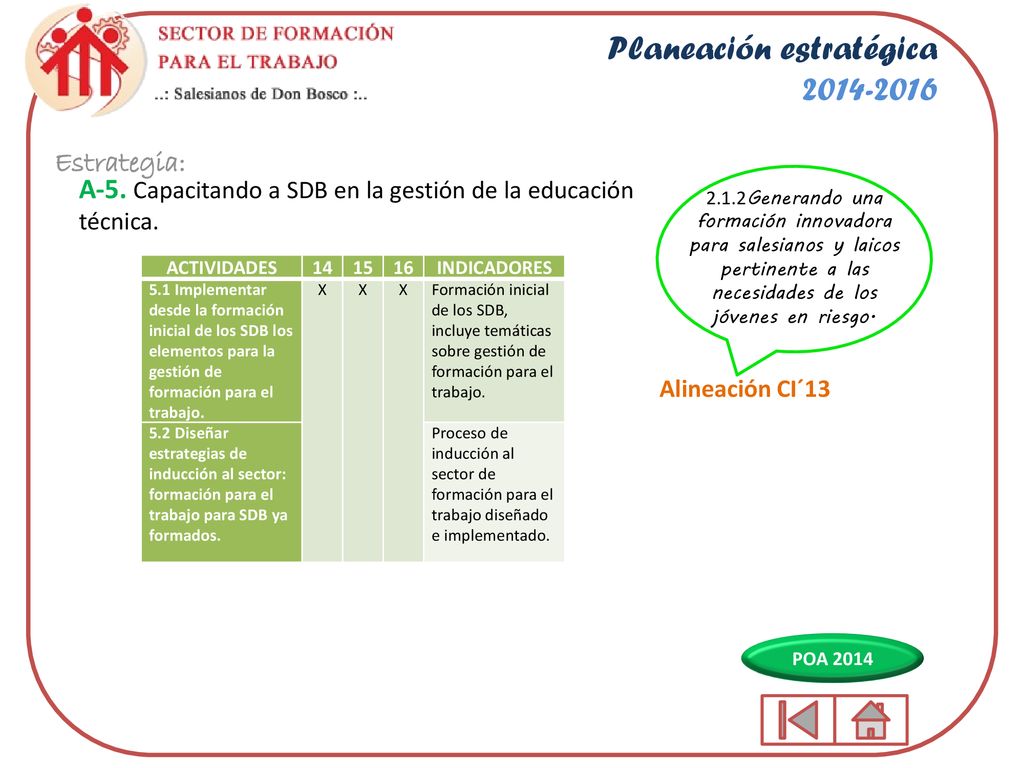 SECTOR DE FORMACIÓN
PARA EL TRABAJO
..: Salesianos de Don Bosco :..

Planeación estratégica
2014-2016

Estrategia:

A-5. Capacitando a SDB en la gestión de la educación técnica.

| ACTIVIDADES | 14 | 15 | 16 | INDICADORES |
|---|---|---|---|---|
| 5.1 Implementar desde la formación inicial de los SDB los elementos para la gestión de formación para el trabajo. | X | X | X | Formación inicial de los SDB, incluye temáticas sobre gestión de formación para el trabajo. |
| 5.2 Diseñar estrategias de inducción al sector: formación para el trabajo para SDB ya formados. | | | | Proceso de inducción al sector de formación para el trabajo diseñado e implementado. |

2.1.2Generando una formación innovadora para salesianos y laicos pertinente a las necesidades de los jóvenes en riesgo.

Alineación CI´13

POA 2014